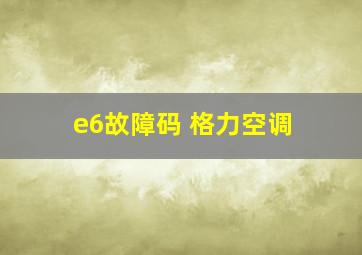 e6故障码 格力空调